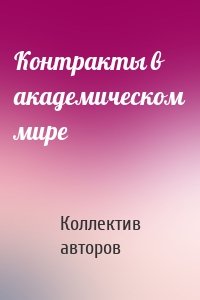 Контракты в академическом мире

Коллектив авторов